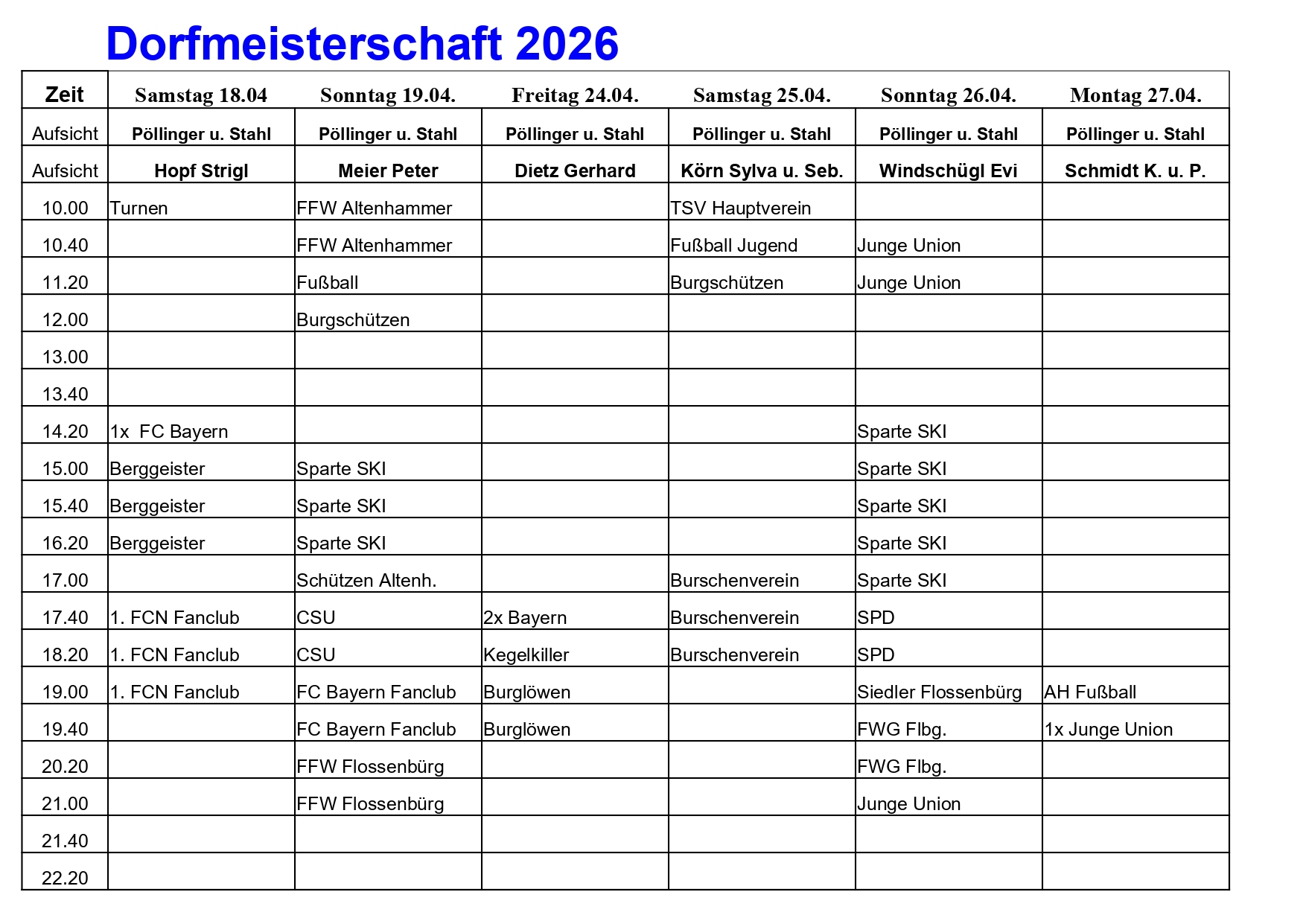 Dorfmeisterschaft 2026

| Zeit | Samstag 18.04 | Sonntag 19.04. | Freitag 24.04. | Samstag 25.04. | Sonntag 26.04. | Montag 27.04. |
|---|---|---|---|---|---|---|
| Aufsicht | Pöllinger u. Stahl | Pöllinger u. Stahl | Pöllinger u. Stahl | Pöllinger u. Stahl | Pöllinger u. Stahl | Pöllinger u. Stahl |
| Aufsicht | Hopf Strigl | Meier Peter | Dietz Gerhard | Körn Sylva u. Seb. | Windschügl Evi | Schmidt K. u. P. |
| 10.00 | Turnen | FFW Altenhammer | | TSV Hauptverein | | |
| 10.40 | | FFW Altenhammer | | Fußball Jugend | Junge Union | |
| 11.20 | | Fußball | | Burgschützen | Junge Union | |
| 12.00 | | Burgschützen | | | | |
| 13.00 | | | | | | |
| 13.40 | | | | | | |
| 14.20 | 1x FC Bayern | | | | Sparte SKI | |
| 15.00 | Berggeister | Sparte SKI | | | Sparte SKI | |
| 15.40 | Berggeister | Sparte SKI | | | Sparte SKI | |
| 16.20 | Berggeister | Sparte SKI | | | Sparte SKI | |
| 17.00 | | Schützen Altenh. | | Burschenverein | Sparte SKI | |
| 17.40 | 1. FCN Fanclub | CSU | 2x Bayern | Burschenverein | SPD | |
| 18.20 | 1. FCN Fanclub | CSU | Kegelkiller | Burschenverein | SPD | |
| 19.00 | 1. FCN Fanclub | FC Bayern Fanclub | Burglöwen | | Siedler Flossenbürg | AH Fußball |
| 19.40 | | FC Bayern Fanclub | Burglöwen | | FWG Flbg. | 1x Junge Union |
| 20.20 | | FFW Flossenbürg | | | FWG Flbg. | |
| 21.00 | | FFW Flossenbürg | | | Junge Union | |
| 21.40 | | | | | | |
| 22.20 | | | | | | |